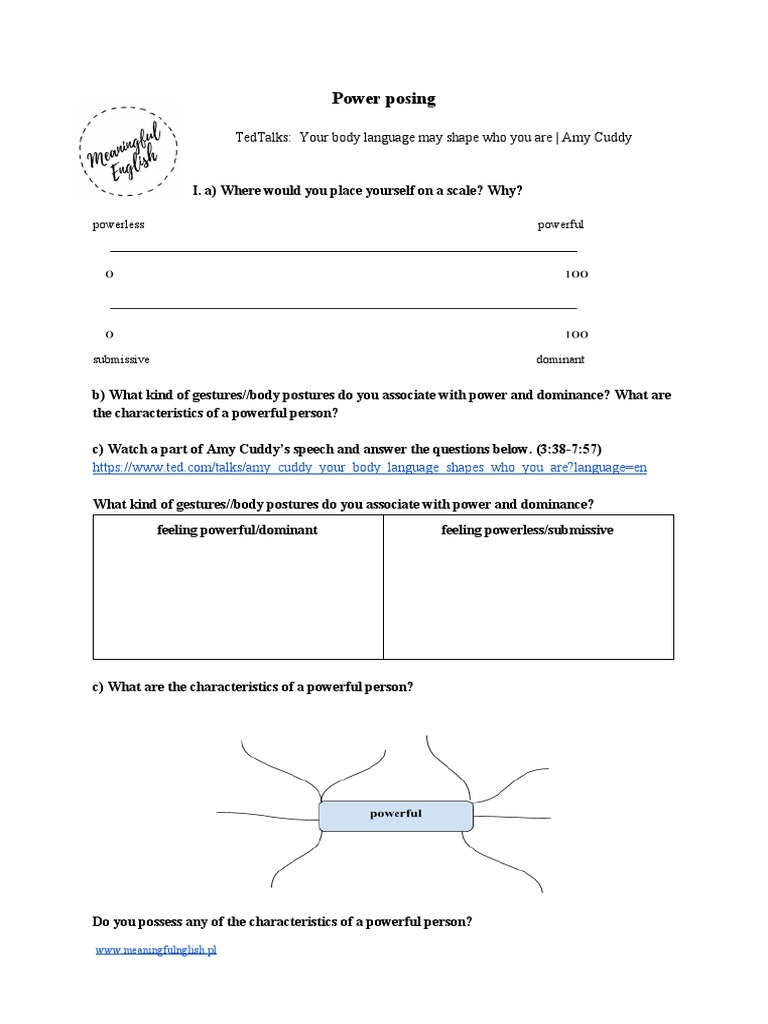 Power posing

Meaningful English

TedTalks: Your body language may shape who you are | Amy Cuddy

I. a) Where would you place yourself on a scale? Why?

powerless powerful

0 100

0 100

submissive dominant

b) What kind of gestures//body postures do you associate with power and dominance? What are the characteristics of a powerful person?

c) Watch a part of Amy Cuddy's speech and answer the questions below. (3:38-7:57)
https://www.ted.com/talks/amy_cuddy_your_body_language_shapes_who_you_are?language=en

What kind of gestures//body postures do you associate with power and dominance?

| feeling powerful/dominant | feeling powerless/submissive |
|---|---|
| | |

c) What are the characteristics of a powerful person?

powerful

Do you possess any of the characteristics of a powerful person?

www.meaningfulnglish.pl